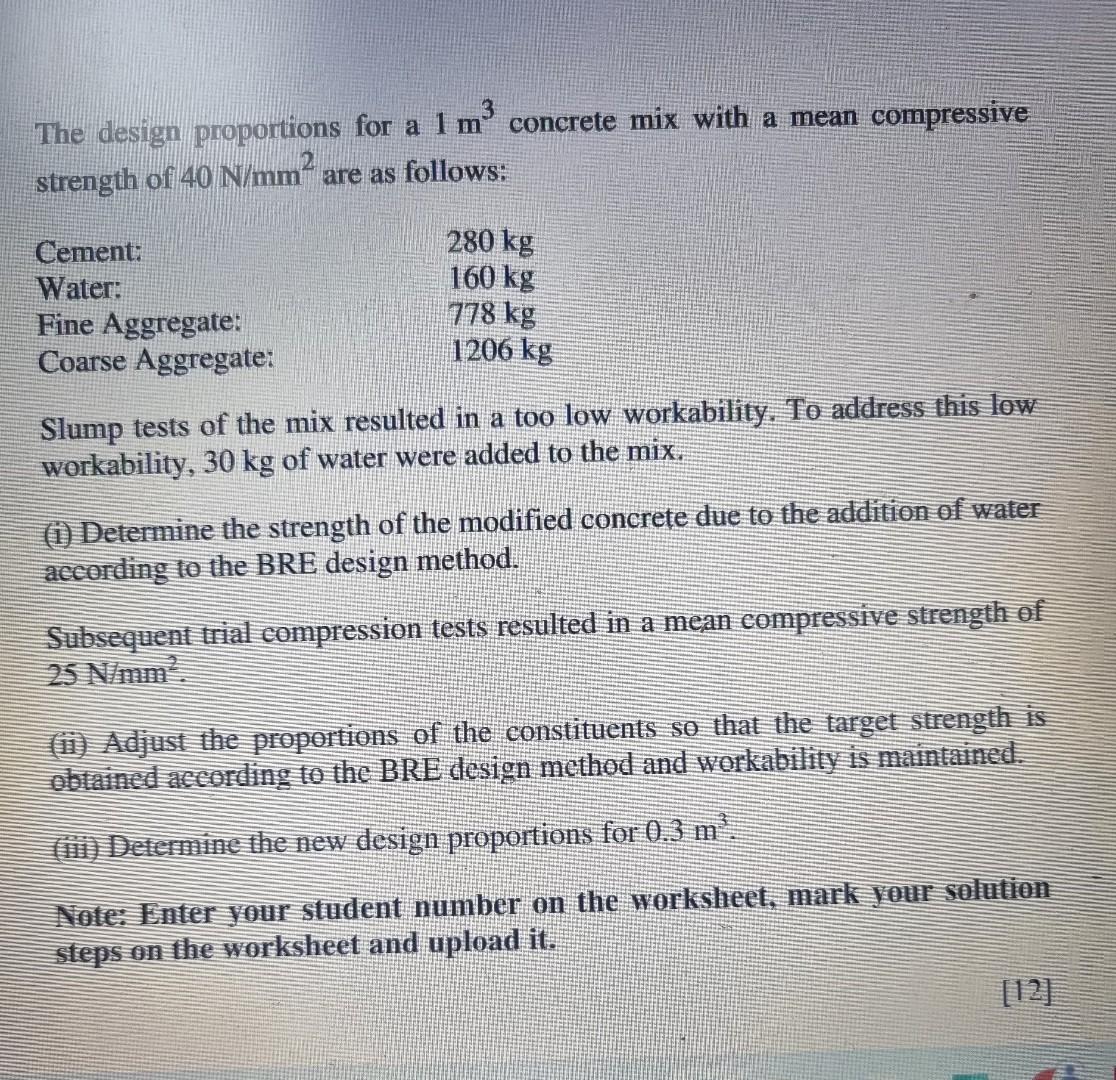 The design proportions for a 1 $m^3$ concrete mix with a mean compressive strength of 40 $N/mm^2$ are as follows:

| | |
|---|---|
| Cement: | 280 kg |
| Water: | 160 kg |
| Fine Aggregate: | 778 kg |
| Coarse Aggregate: | 1206 kg |

Slump tests of the mix resulted in a too low workability. To address this low workability, 30 kg of water were added to the mix.

(i) Determine the strength of the modified concrete due to the addition of water according to the BRE design method.

Subsequent trial compression tests resulted in a mean compressive strength of 25 $N/mm^2$.

(ii) Adjust the proportions of the constituents so that the target strength is obtained according to the BRE design method and workability is maintained.

(iii) Determine the new design proportions for 0.3 $m^3$.

Note: Enter your student number on the worksheet, mark your solution steps on the worksheet and upload it.

[12]